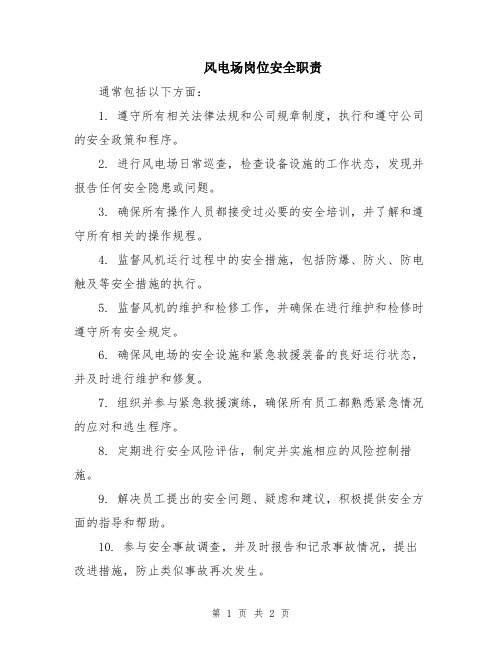 风电场岗位安全职责

通常包括以下方面：

1. 遵守所有相关法律法规和公司规章制度，执行和遵守公司的安全政策和程序。

2. 进行风电场日常巡查，检查设备设施的工作状态，发现并报告任何安全隐患或问题。

3. 确保所有操作人员都接受过必要的安全培训，并了解和遵守所有相关的操作规程。

4. 监督风机运行过程中的安全措施，包括防爆、防火、防电触及等安全措施的执行。

5. 监督风机的维护和检修工作，并确保在进行维护和检修时遵守所有安全规定。

6. 确保风电场的安全设施和紧急救援装备的良好运行状态，并及时进行维护和修复。

7. 组织并参与紧急救援演练，确保所有员工都熟悉紧急情况的应对和逃生程序。

8. 定期进行安全风险评估，制定并实施相应的风险控制措施。

9. 解决员工提出的安全问题、疑虑和建议，积极提供安全方面的指导和帮助。

10. 参与安全事故调查，并及时报告和记录事故情况，提出改进措施，防止类似事故再次发生。

第 1 页 共 2 页